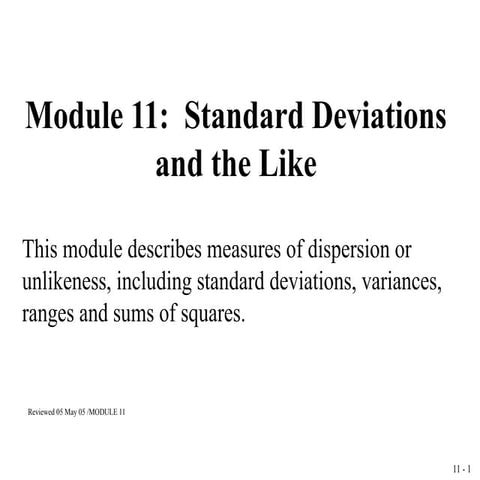 Module 11: Standard Deviations and the Like

This module describes measures of dispersion or unlikeness, including standard deviations, variances, ranges and sums of squares.

Reviewed 05 May 05 /MODULE 11

11 - 1